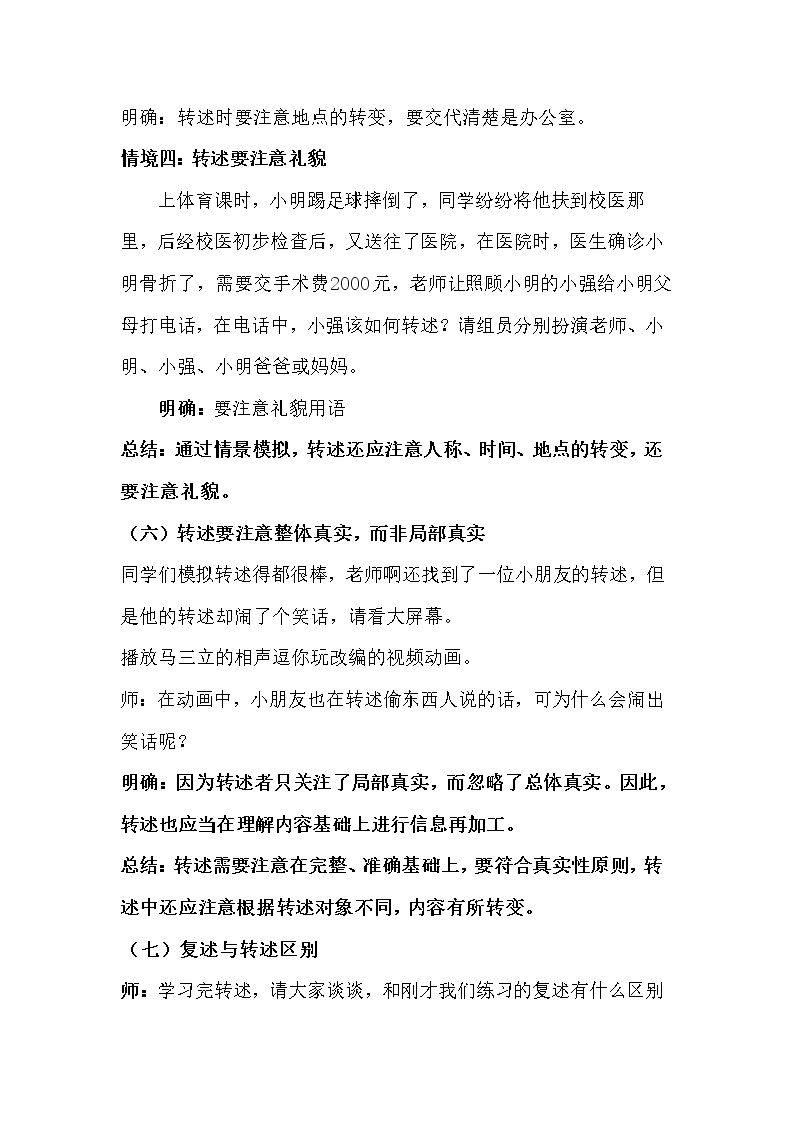 明确：转述时要注意地点的转变，要交代清楚是办公室。

情境四：转述要注意礼貌

上体育课时，小明踢足球摔倒了，同学纷纷将他扶到校医那里，后经校医初步检查后，又送往了医院，在医院时，医生确诊小明骨折了，需要交手术费2000元，老师让照顾小明的小强给小明父母打电话，在电话中，小强该如何转述？请组员分别扮演老师、小明、小强、小明爸爸或妈妈。

明确：要注意礼貌用语

总结：通过情景模拟，转述还应注意人称、时间、地点的转变，还要注意礼貌。

（六）转述要注意整体真实，而非局部真实

同学们模拟转述得都很棒，老师啊还找到了一位小朋友的转述，但是他的转述却闹了个笑话，请看大屏幕。

播放马三立的相声逗你玩改编的视频动画。

师：在动画中，小朋友也在转述偷东西人说的话，可为什么会闹出笑话呢？

明确：因为转述者只关注了局部真实，而忽略了总体真实。因此，转述也应当在理解内容基础上进行信息再加工。

总结：转述需要注意在完整、准确基础上，要符合真实性原则，转述中还应注意根据转述对象不同，内容有所转变。

（七）复述与转述区别

师：学习完转述，请大家谈谈，和刚才我们练习的复述有什么区别